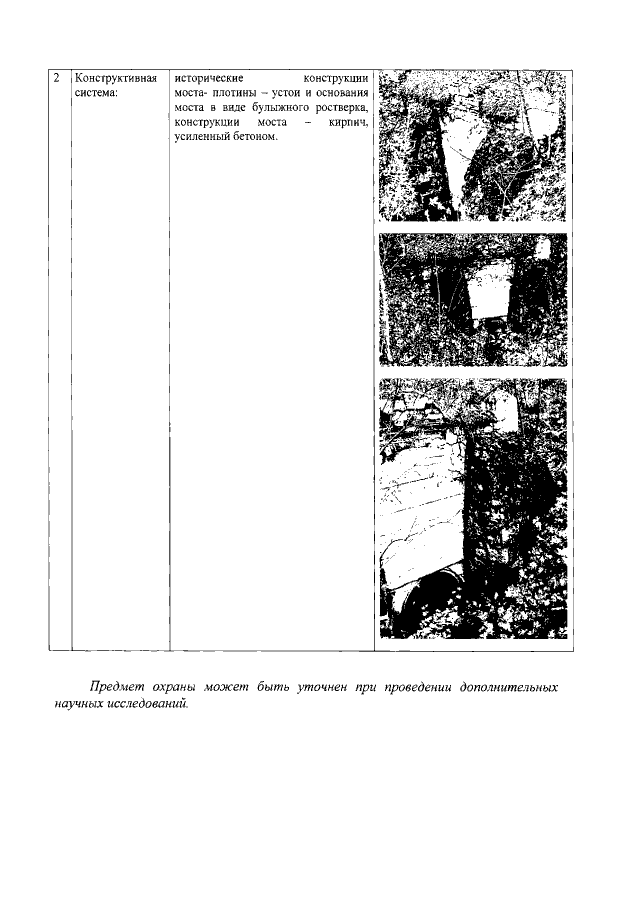 | 2 | Конструктивная система: | исторические конструкции моста- плотины – устои и основания моста в виде булыжного ростверка, конструкции моста – кирпич, усиленный бетоном. | |
|---|---|---|---|

Предмет охраны может быть уточнен при проведении дополнительных научных исследований.